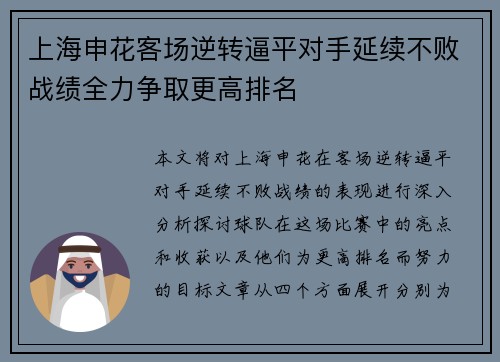 上海申花客场逆转逼平对手延续不败战绩全力争取更高排名

本文将对上海申花在客场逆转逼平对手延续不败战绩的表现进行深入分析探讨球队在这场比赛中的亮点和收获以及他们为更高排名而努力的目标文章从四个方面展开分别为